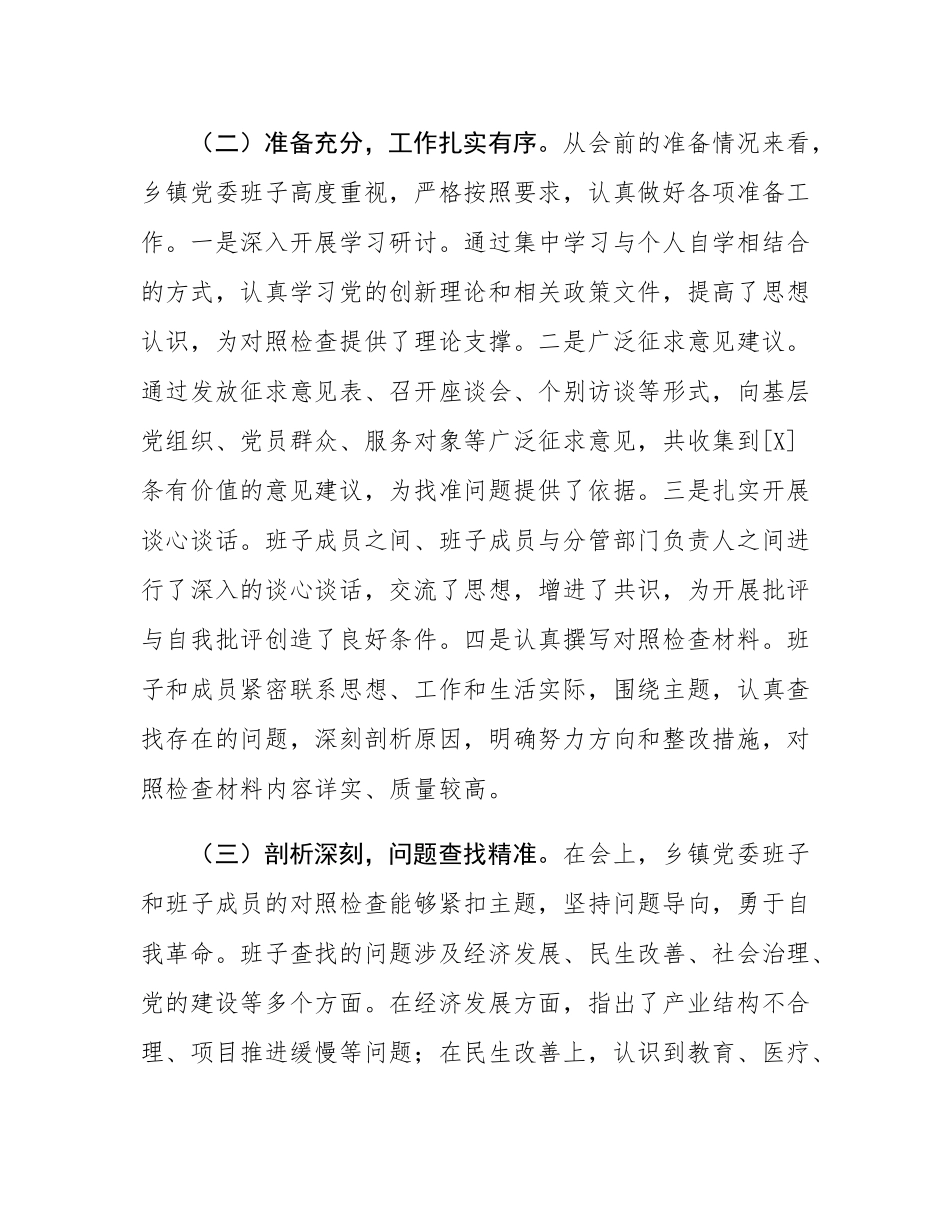 （二）准备充分，工作扎实有序。从会前的准备情况来看，乡镇党委班子高度重视，严格按照要求，认真做好各项准备工作。一是深入开展学习研讨。通过集中学习与个人自学相结合的方式，认真学习党的创新理论和相关政策文件，提高了思想认识，为对照检查提供了理论支撑。二是广泛征求意见建议。通过发放征求意见表、召开座谈会、个别访谈等形式，向基层党组织、党员群众、服务对象等广泛征求意见，共收集到[X]条有价值的意见建议，为找准问题提供了依据。三是扎实开展谈心谈话。班子成员之间、班子成员与分管部门负责人之间进行了深入的谈心谈话，交流了思想，增进了共识，为开展批评与自我批评创造了良好条件。四是认真撰写对照检查材料。班子和成员紧密联系思想、工作和生活实际，围绕主题，认真查找存在的问题，深刻剖析原因，明确努力方向和整改措施，对照检查材料内容详实、质量较高。

（三）剖析深刻，问题查找精准。在会上，乡镇党委班子和班子成员的对照检查能够紧扣主题，坚持问题导向，勇于自我革命。班子查找的问题涉及经济发展、民生改善、社会治理、党的建设等多个方面。在经济发展方面，指出了产业结构不合理、项目推进缓慢等问题；在民生改善上，认识到教育、医疗、